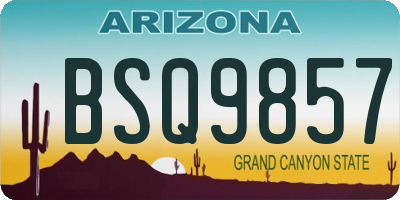 ARIZONA

BSQ9857

GRAND CANYON STATE